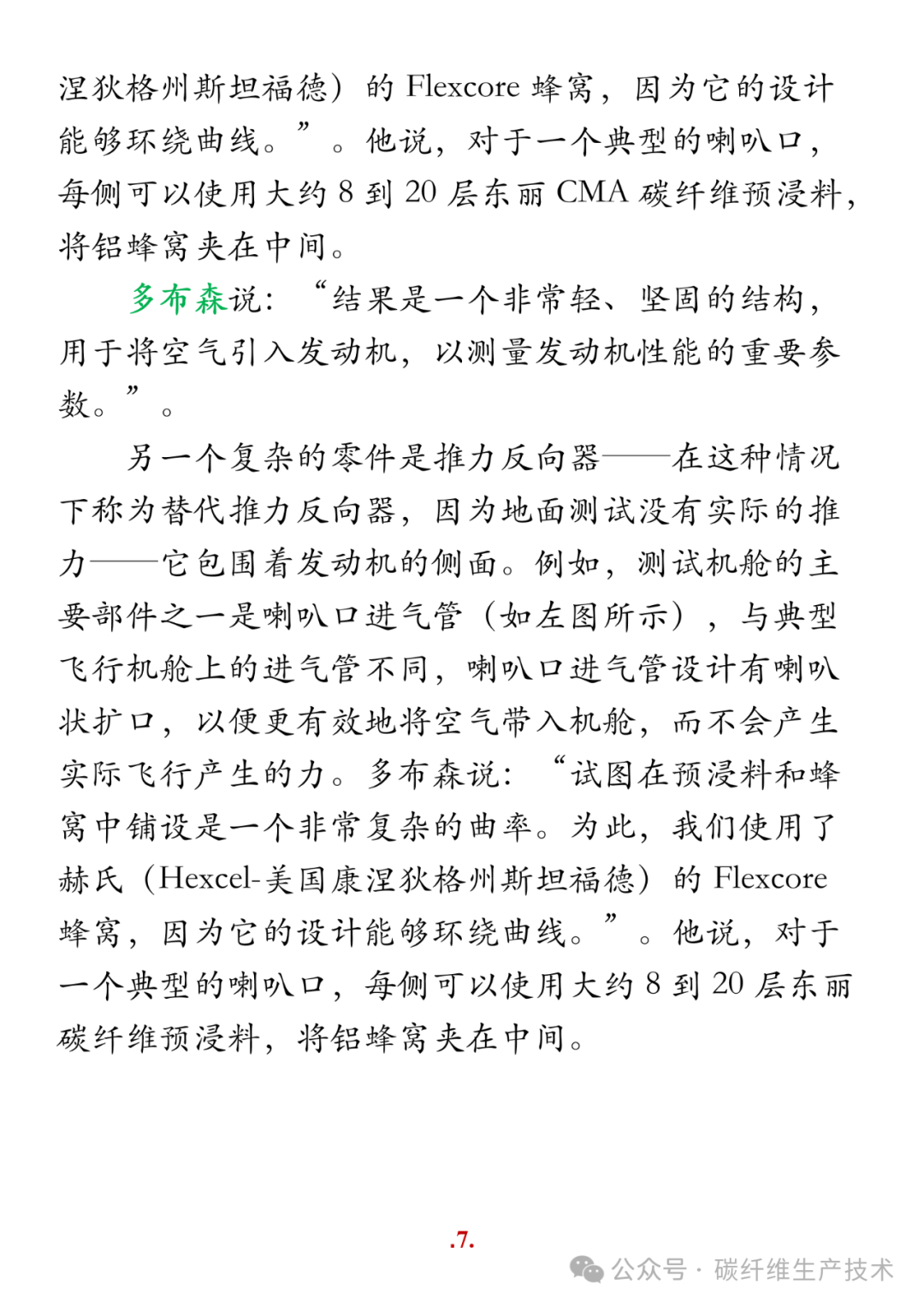 涅狄格州斯坦福德）的 Flexcore 蜂窝，因为它的设计能够环绕曲线。”。他说，对于一个典型的喇叭口，每侧可以使用大约 8 到 20 层东丽 CMA 碳纤维预浸料，将铝蜂窝夹在中间。

多布森说：“结果是一个非常轻、坚固的结构，用于将空气引入发动机，以测量发动机性能的重要参数。”。

另一个复杂的零件是推力反向器——在这种情况下称为替代推力反向器，因为地面测试没有实际的推力——它包围着发动机的侧面。例如，测试机舱的主要部件之一是喇叭口进气管（如左图所示），与典型飞行机舱上的进气管不同，喇叭口进气管设计有喇叭状扩口，以便更有效地将空气带入机舱，而不会产生实际飞行产生的力。多布森说：“试图在预浸料和蜂窝中铺设是一个非常复杂的曲率。为此，我们使用了赫氏（Hexcel-美国康涅狄格州斯坦福德）的 Flexcore 蜂窝，因为它的设计能够环绕曲线。”。他说，对于一个典型的喇叭口，每侧可以使用大约 8 到 20 层东丽碳纤维预浸料，将铝蜂窝夹在中间。

.7.

公众号 · 碳纤维生产技术